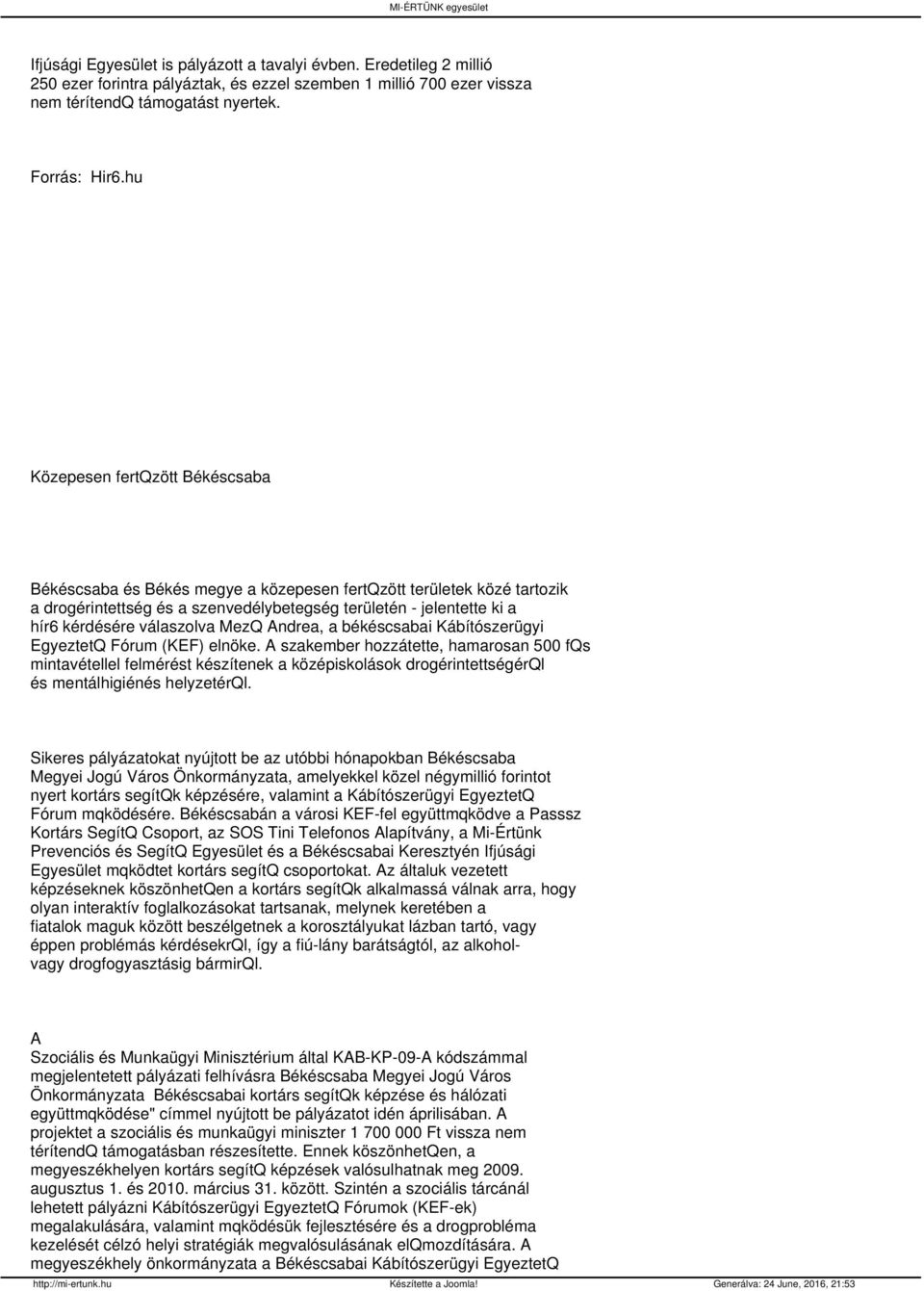 MI-ÉRTÜNK egyesület

Ifjúsági Egyesület is pályázott a tavalyi évben. Eredetileg 2 millió 250 ezer forintra pályáztak, és ezzel szemben 1 millió 700 ezer vissza nem térítendQ támogatást nyertek.

Forrás: Hir6.hu

Közepesen fertQzött Békéscsaba

Békéscsaba és Békés megye a közepesen fertQzött területek közé tartozik a drogérintettség és a szenvedélybetegség területén - jelentette ki a hír6 kérdésére válaszolva MezQ Andrea, a békéscsabai Kábítószerügyi EgyeztetQ Fórum (KEF) elnöke. A szakember hozzátette, hamarosan 500 fQs mintavétellel felmérést készítenek a középiskolások drogérintettségérQl és mentálhigiénés helyzetérQl.

Sikeres pályázatokat nyújtott be az utóbbi hónapokban Békéscsaba Megyei Jogú Város Önkormányzata, amelyekkel közel négymillió forintot nyert kortárs segítQk képzésére, valamint a Kábítószerügyi EgyeztetQ Fórum mqködésére. Békéscsabán a városi KEF-fel együttmqködve a Passsz Kortárs SegítQ Csoport, az SOS Tini Telefonos Alapítvány, a Mi-Értünk Prevenciós és SegítQ Egyesület és a Békéscsabai Keresztyén Ifjúsági Egyesület mqködtet kortárs segítQ csoportokat. Az általuk vezetett képzéseknek köszönhetQen a kortárs segítQk alkalmassá válnak arra, hogy olyan interaktív foglalkozásokat tartsanak, melynek keretében a fiatalok maguk között beszélgetnek a korosztályukat lázban tartó, vagy éppen problémás kérdésekrQl, így a fiú-lány barátságtól, az alkohol- vagy drogfogyasztásig bármirQl.

A
Szociális és Munkaügyi Minisztérium által KAB-KP-09-A kódszámmal megjelentetett pályázati felhívásra Békéscsaba Megyei Jogú Város Önkormányzata Békéscsabai kortárs segítQk képzése és hálózati együttmqködése" címmel nyújtott be pályázatot idén áprilisában. A projektet a szociális és munkaügyi miniszter 1 700 000 Ft vissza nem térítendQ támogatásban részesítette. Ennek köszönhetQen, a megyeszékhelyen kortárs segítQ képzések valósulhatnak meg 2009. augusztus 1. és 2010. március 31. között. Szintén a szociális tárcánál lehetett pályázni Kábítószerügyi EgyeztetQ Fórumok (KEF-ek) megalakulására, valamint mqködésük fejlesztésére és a drogprobléma kezelését célzó helyi stratégiák megvalósulásának elQmozdítására. A megyeszékhely önkormányzata a Békéscsabai Kábítószerügyi EgyeztetQ

http://mi-ertunk.hu Készítette a Joomla! Generálva: 24 June, 2016, 21:53